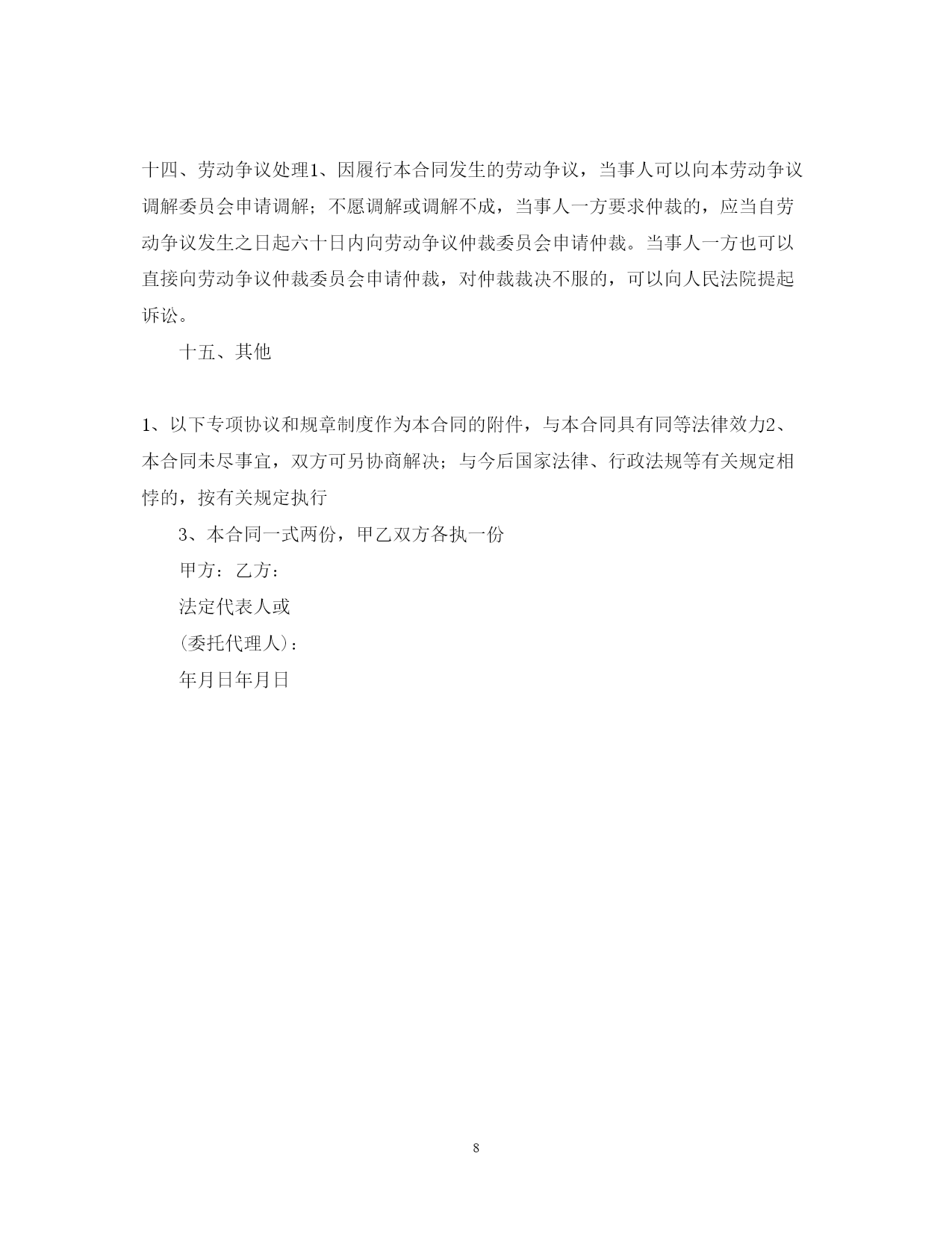 十四、劳动争议处理1、因履行本合同发生的劳动争议，当事人可以向本劳动争议调解委员会申请调解；不愿调解或调解不成，当事人一方要求仲裁的，应当自劳动争议发生之日起六十日内向劳动争议仲裁委员会申请仲裁。当事人一方也可以直接向劳动争议仲裁委员会申请仲裁，对仲裁裁决不服的，可以向人民法院提起诉讼。

十五、其他

1、以下专项协议和规章制度作为本合同的附件，与本合同具有同等法律效力2、本合同未尽事宜，双方可另协商解决；与今后国家法律、行政法规等有关规定相悖的，按有关规定执行

3、本合同一式两份，甲乙双方各执一份

甲方：乙方：

法定代表人或

(委托代理人)：

年月日年月日

8